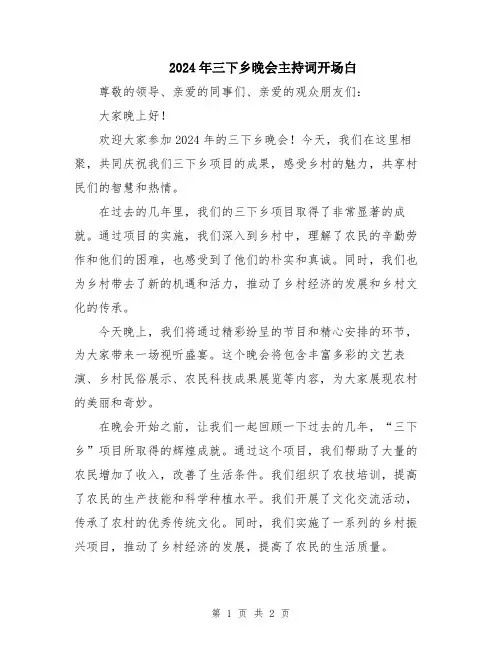 2024年三下乡晚会主持词开场白

尊敬的领导、亲爱的同事们、亲爱的观众朋友们：

大家晚上好！

欢迎大家参加2024年的三下乡晚会！今天，我们在这里相聚，共同庆祝我们三下乡项目的成果，感受乡村的魅力，共享村民们的智慧和热情。

在过去的几年里，我们的三下乡项目取得了非常显著的成就。通过项目的实施，我们深入到乡村中，理解了农民的辛勤劳作和他们的困难，也感受到了他们的朴实和真诚。同时，我们也为乡村带去了新的机遇和活力，推动了乡村经济的发展和乡村文化的传承。

今天晚上，我们将通过精彩纷呈的节目和精心安排的环节，为大家带来一场视听盛宴。这个晚会将包含丰富多彩的文艺表演、乡村民俗展示、农民科技成果展览等内容，为大家展现农村的美丽和奇妙。

在晚会开始之前，让我们一起回顾一下过去的几年，“三下乡”项目所取得的辉煌成就。通过这个项目，我们帮助了大量的农民增加了收入，改善了生活条件。我们组织了农技培训，提高了农民的生产技能和科学种植水平。我们开展了文化交流活动，传承了农村的优秀传统文化。同时，我们实施了一系列的乡村振兴项目，推动了乡村经济的发展，提高了农民的生活质量。

第 1 页 共 2 页